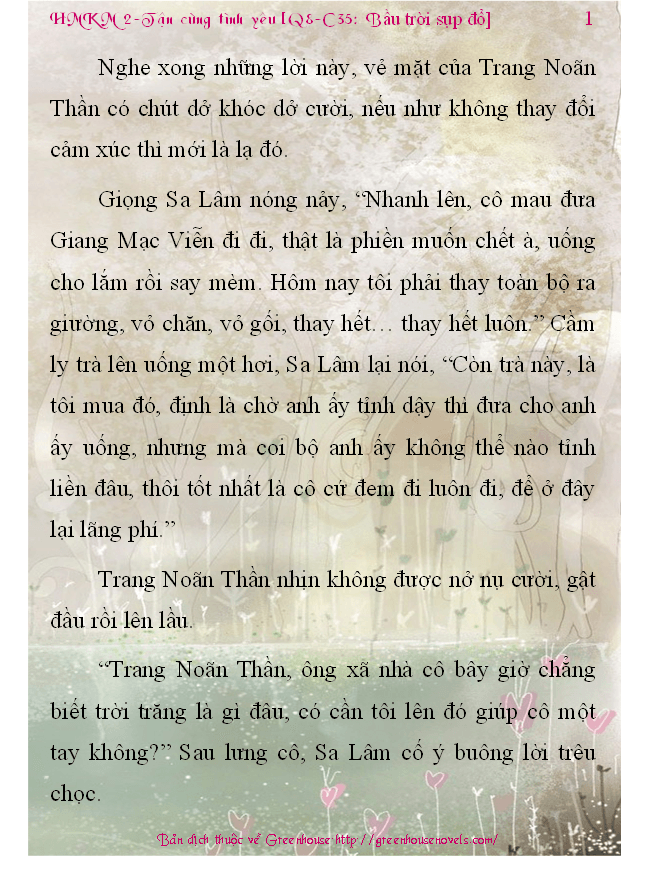 HMKM 2-Tận cùng tình yêu [Q8-C35: Bầu trời sụp đổ] 1

Nghe xong những lời này, vẻ mặt của Trang Noãn Thần có chút dở khóc dở cười, nếu như không thay đổi cảm xúc thì mới là lạ đó.

Giọng Sa Lâm nóng nảy, "Nhanh lên, cô mau đưa Giang Mạc Viễn đi đi, thật là phiền muốn chết à, uống cho lắm rồi say mèm. Hôm nay tôi phải thay toàn bộ ra giường, vỏ chăn, vỏ gối, thay hết… thay hết luôn." Cầm ly trà lên uống một hơi, Sa Lâm lại nói, "Còn trà này, là tôi mua đó, định là chờ anh ấy tỉnh dậy thì đưa cho anh ấy uống, nhưng mà coi bộ anh ấy không thể nào tỉnh liền đâu, thôi tốt nhất là cô cứ đem đi luôn đi, để ở đây lại lãng phí."

Trang Noãn Thần nhịn không được nở nụ cười, gật đầu rồi lên lầu.

"Trang Noãn Thần, ông xã nhà cô bây giờ chẳng biết trời trăng là gì đâu, có cần tôi lên đó giúp cô một tay không?" Sau lưng cô, Sa Lâm cố ý buông lời trêu chọc.

Bản dịch thuộc về Greenhouse http://greenhousenovels.com/